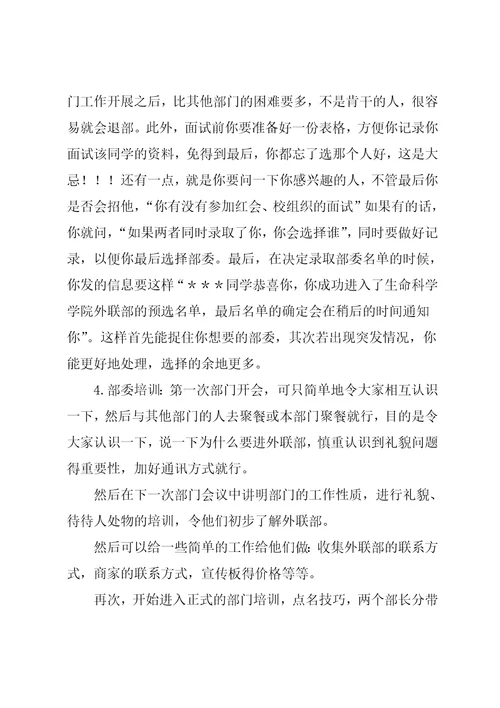 门工作开展之后，比其他部门的困难要多，不是肯干的人，很容易就会退部。此外，面试前你要准备好一份表格，方便你记录你面试该同学的资料，免得到最后，你都忘了选那个人好，这是大忌！！！还有一点，就是你要问一下你感兴趣的人，不管最后你是否会招他，“你有没有参加红会、校组织的面试”如果有的话，你就问，“如果两者同时录取了你，你会选择谁”，同时要做好记录，以便你最后选择部委。最后，在决定录取部委名单的时候，你发的信息要这样“＊＊＊同学恭喜你，你成功进入了生命科学学院外联部的预选名单，最后名单的确定会在稍后的时间通知你”。这样首先能捉住你想要的部委，其次若出现突发情况，你能更好地处理，选择的余地更多。

4. 部委培训：第一次部门开会，可只简单地令大家相互认识一下，然后与其他部门的人去聚餐或本部门聚餐就行，目的是令大家认识一下，说一下为什么要进外联部，慎重认识到礼貌问题得重要性，加好通讯方式就行。

然后在下一次部门会议中讲明部门的工作性质，进行礼貌、待待人处物的培训，令他们初步了解外联部。

然后可以给一些简单的工作给他们做：收集外联部的联系方式，商家的联系方式，宣传板得价格等等。

再次，开始进入正式的部门培训，点名技巧，两个部长分带